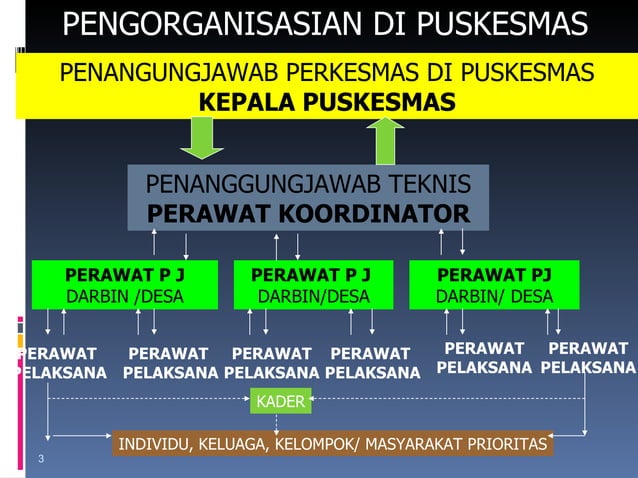 PENGORGANISASIAN DI PUSKESMAS

PENANGUNGJAWAB PERKESMAS DI PUSKESMAS
**KEPALA PUSKESMAS**

PENANGGUNGJAWAB TEKNIS
**PERAWAT KOORDINATOR**

**PERAWAT P J**
DARBIN /DESA

**PERAWAT P J**
DARBIN/DESA

**PERAWAT PJ**
DARBIN/ DESA

PERAWAT PELAKSANA

PERAWAT PELAKSANA

PERAWAT PELAKSANA

PERAWAT PELAKSANA

PERAWAT PELAKSANA

PERAWAT PELAKSANA

KADER

INDIVIDU, KELUAGA, KELOMPOK/ MASYARAKAT PRIORITAS

3